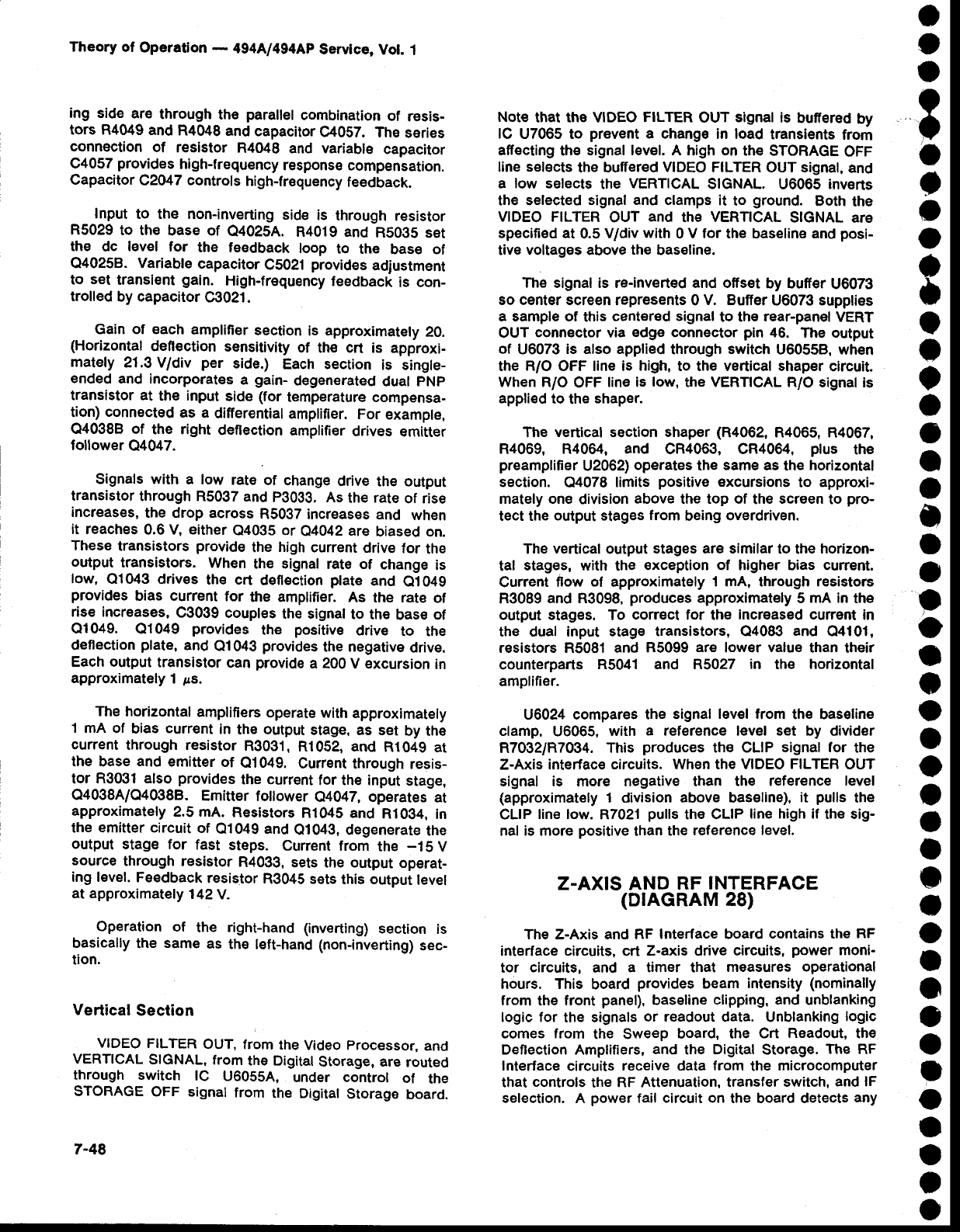 Theory of Operation — 494A/494AP Service, Vol. 1

ing side are through the parallel combination of resistors R4049 and R4048 and capacitor C4057. The series connection of resistor R4048 and variable capacitor C4057 provides high-frequency response compensation. Capacitor C2047 controls high-frequency feedback.

Input to the non-inverting side is through resistor R5029 to the base of Q4025A. R4019 and R5035 set the dc level for the feedback loop to the base of Q4025B. Variable capacitor C5021 provides adjustment to set transient gain. High-frequency feedback is controlled by capacitor C3021.

Gain of each amplifier section is approximately 20. (Horizontal deflection sensitivity of the crt is approximately 21.3 V/div per side.) Each section is single-ended and incorporates a gain- degenerated dual PNP transistor at the input side (for temperature compensation) connected as a differential amplifier. For example, Q4038B of the right deflection amplifier drives emitter follower Q4047.

Signals with a low rate of change drive the output transistor through R5037 and P3033. As the rate of rise increases, the drop across R5037 increases and when it reaches 0.6 V, either Q4035 or Q4042 are biased on. These transistors provide the high current drive for the output transistors. When the signal rate of change is low, Q1043 drives the crt deflection plate and Q1049 provides bias current for the amplifier. As the rate of rise increases, C3039 couples the signal to the base of Q1049. Q1049 provides the positive drive to the deflection plate, and Q1043 provides the negative drive. Each output transistor can provide a 200 V excursion in approximately 1 $\mu$s.

The horizontal amplifiers operate with approximately 1 mA of bias current in the output stage, as set by the current through resistor R3031, R1052, and R1049 at the base and emitter of Q1049. Current through resistor R3031 also provides the current for the input stage, Q4038A/Q4038B. Emitter follower Q4047, operates at approximately 2.5 mA. Resistors R1045 and R1034, in the emitter circuit of Q1049 and Q1043, degenerate the output stage for fast steps. Current from the −15 V source through resistor R4033, sets the output operating level. Feedback resistor R3045 sets this output level at approximately 142 V.

Operation of the right-hand (inverting) section is basically the same as the left-hand (non-inverting) section.

Vertical Section

VIDEO FILTER OUT, from the Video Processor, and VERTICAL SIGNAL, from the Digital Storage, are routed through switch IC U6055A, under control of the STORAGE OFF signal from the Digital Storage board.

Note that the VIDEO FILTER OUT signal is buffered by IC U7065 to prevent a change in load transients from affecting the signal level. A high on the STORAGE OFF line selects the buffered VIDEO FILTER OUT signal, and a low selects the VERTICAL SIGNAL. U6065 inverts the selected signal and clamps it to ground. Both the VIDEO FILTER OUT and the VERTICAL SIGNAL are specified at 0.5 V/div with 0 V for the baseline and positive voltages above the baseline.

The signal is re-inverted and offset by buffer U6073 so center screen represents 0 V. Buffer U6073 supplies a sample of this centered signal to the rear-panel VERT OUT connector via edge connector pin 46. The output of U6073 is also applied through switch U6055B, when the R/O OFF line is high, to the vertical shaper circuit. When R/O OFF line is low, the VERTICAL R/O signal is applied to the shaper.

The vertical section shaper (R4062, R4065, R4067, R4069, R4064, and CR4063, CR4064, plus the preamplifier U2062) operates the same as the horizontal section. Q4078 limits positive excursions to approximately one division above the top of the screen to protect the output stages from being overdriven.

The vertical output stages are similar to the horizontal stages, with the exception of higher bias current. Current flow of approximately 1 mA, through resistors R3089 and R3098, produces approximately 5 mA in the output stages. To correct for the increased current in the dual input stage transistors, Q4083 and Q4101, resistors R5081 and R5099 are lower value than their counterparts R5041 and R5027 in the horizontal amplifier.

U6024 compares the signal level from the baseline clamp, U6065, with a reference level set by divider R7032/R7034. This produces the CLIP signal for the Z-Axis interface circuits. When the VIDEO FILTER OUT signal is more negative than the reference level (approximately 1 division above baseline), it pulls the CLIP line low. R7021 pulls the CLIP line high if the signal is more positive than the reference level.

Z-AXIS AND RF INTERFACE (DIAGRAM 28)

The Z-Axis and RF Interface board contains the RF interface circuits, crt Z-axis drive circuits, power monitor circuits, and a timer that measures operational hours. This board provides beam intensity (nominally from the front panel), baseline clipping, and unblanking logic for the signals or readout data. Unblanking logic comes from the Sweep board, the Crt Readout, the Deflection Amplifiers, and the Digital Storage. The RF Interface circuits receive data from the microcomputer that controls the RF Attenuation, transfer switch, and IF selection. A power fail circuit on the board detects any

7-48